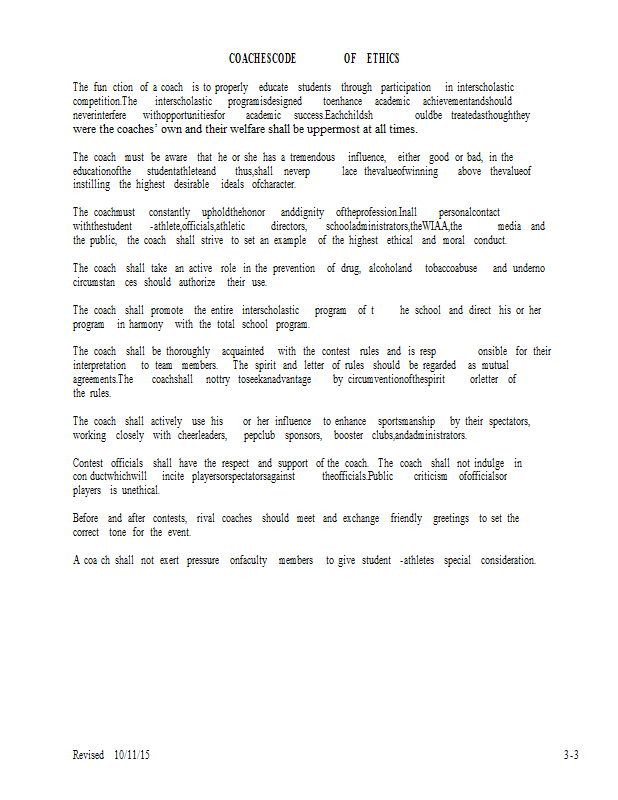 COACHESCODE OF ETHICS

The fun ction of a coach is to properly educate students through participation in interscholastic competition.The interscholastic programisdesigned toenhance academic achievementandshould neverinterfere withopportunitiesfor academic success.Eachchildsh ouldbe treatedasthoughthey were the coaches' own and their welfare shall be uppermost at all times.

The coach must be aware that he or she has a tremendous influence, either good or bad, in the educationofthe studentathleteand thus,shall neverp lace thevalueofwinning above thevalueof instilling the highest desirable ideals ofcharacter.

The coachmust constantly upholdthehonor anddignity oftheprofession.Inall personalcontact withthestudent -athlete,officials,athletic directors, schooladministrators,theWIAA,the media and the public, the coach shall strive to set an example of the highest ethical and moral conduct.

The coach shall take an active role in the prevention of drug, alcoholand tobaccoabuse and underno circumstan ces should authorize their use.

The coach shall promote the entire interscholastic program of t he school and direct his or her program in harmony with the total school program.

The coach shall be thoroughly acquainted with the contest rules and is resp onsible for their interpretation to team members. The spirit and letter of rules should be regarded as mutual agreements.The coachshall nottry toseekanadvantage by circumventionofthespirit orletter of the rules.

The coach shall actively use his or her influence to enhance sportsmanship by their spectators, working closely with cheerleaders, pepclub sponsors, booster clubs,andadministrators.

Contest officials shall have the respect and support of the coach. The coach shall not indulge in con ductwhichwill incite playersorspectatorsagainst theofficials.Public criticism ofofficialsor players is unethical.

Before and after contests, rival coaches should meet and exchange friendly greetings to set the correct tone for the event.

A coa ch shall not exert pressure onfaculty members to give student -athletes special consideration.

Revised 10/11/15

3-3